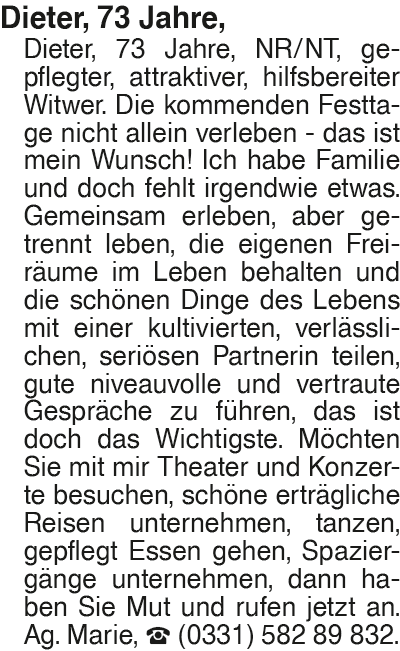 Dieter, 73 Jahre,

Dieter, 73 Jahre, NR/NT, gepflegter, attraktiver, hilfsbereiter Witwer. Die kommenden Festtage nicht allein verleben - das ist mein Wunsch! Ich habe Familie und doch fehlt irgendwie etwas. Gemeinsam erleben, aber getrennt leben, die eigenen Freiräume im Leben behalten und die schönen Dinge des Lebens mit einer kultivierten, verlässlichen, seriösen Partnerin teilen, gute niveauvolle und vertraute Gespräche zu führen, das ist doch das Wichtigste. Möchten Sie mit mir Theater und Konzerte besuchen, schöne erträgliche Reisen unternehmen, tanzen, gepflegt Essen gehen, Spaziergänge unternehmen, dann haben Sie Mut und rufen jetzt an. Ag. Marie, ☎ (0331) 582 89 832.